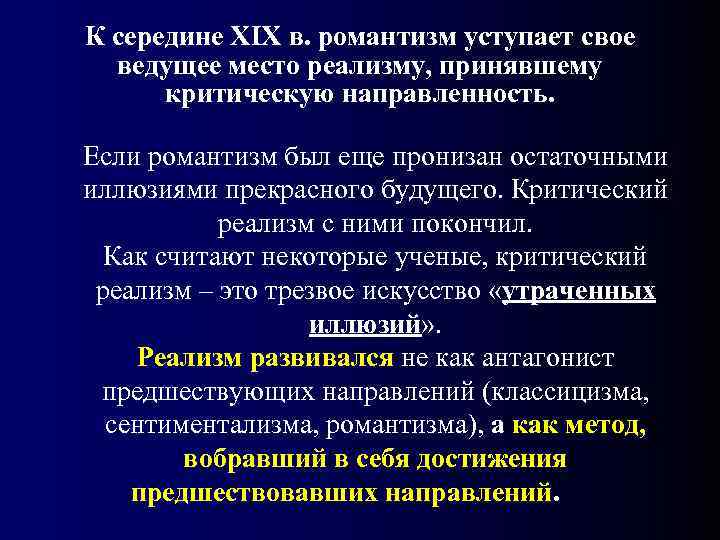 К середине XIX в. романтизм уступает свое ведущее место реализму, принявшему критическую направленность.

Если романтизм был еще пронизан остаточными иллюзиями прекрасного будущего. Критический реализм с ними покончил.
Как считают некоторые ученые, критический реализм – это трезвое искусство «утраченных иллюзий».
Реализм развивался не как антагонист предшествующих направлений (классицизма, сентиментализма, романтизма), а как метод, вобравший в себя достижения предшествовавших направлений.